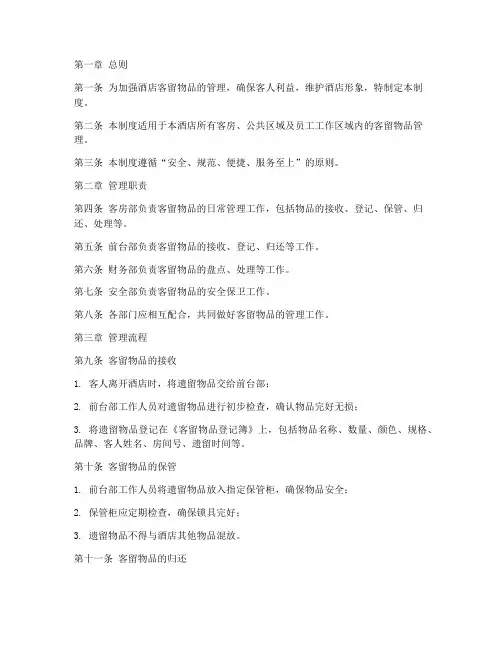 第一章 总则

第一条 为加强酒店客留物品的管理，确保客人利益，维护酒店形象，特制定本制度。

第二条 本制度适用于本酒店所有客房、公共区域及员工工作区域内的客留物品管理。

第三条 本制度遵循“安全、规范、便捷、服务至上”的原则。

第二章 管理职责

第四条 客房部负责客留物品的日常管理工作，包括物品的接收、登记、保管、归还、处理等。

第五条 前台部负责客留物品的接收、登记、归还等工作。

第六条 财务部负责客留物品的盘点、处理等工作。

第七条 安全部负责客留物品的安全保卫工作。

第八条 各部门应相互配合，共同做好客留物品的管理工作。

第三章 管理流程

第九条 客留物品的接收

1. 客人离开酒店时，将遗留物品交给前台部；

2. 前台部工作人员对遗留物品进行初步检查，确认物品完好无损；

3. 将遗留物品登记在《客留物品登记簿》上，包括物品名称、数量、颜色、规格、品牌、客人姓名、房间号、遗留时间等。

第十条 客留物品的保管

1. 前台部工作人员将遗留物品放入指定保管柜，确保物品安全；

2. 保管柜应定期检查，确保锁具完好；

3. 遗留物品不得与酒店其他物品混放。

第十一条 客留物品的归还